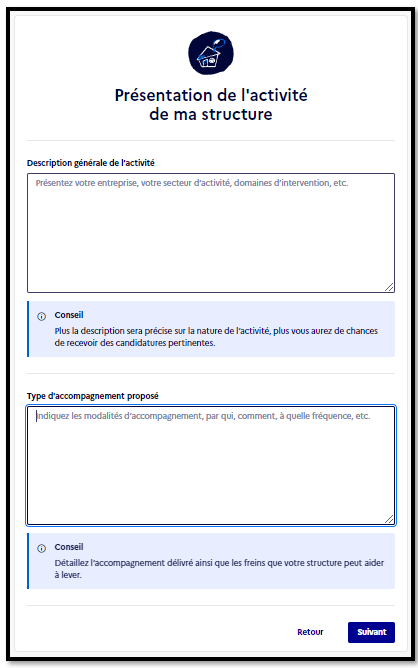 Présentation de l'activité de ma structure

Description générale de l'activité

Présentez votre entreprise, votre secteur d'activité, domaines d'intervention, etc.

Conseil
Plus la description sera précise sur la nature de l'activité, plus vous aurez de chances de recevoir des candidatures pertinentes.

Type d'accompagnement proposé

Indiquez les modalités d'accompagnement, par qui, comment, à quelle fréquence, etc.

Conseil
Détaillez l'accompagnement délivré ainsi que les freins que votre structure peut aider à lever.

Retour

Suivant